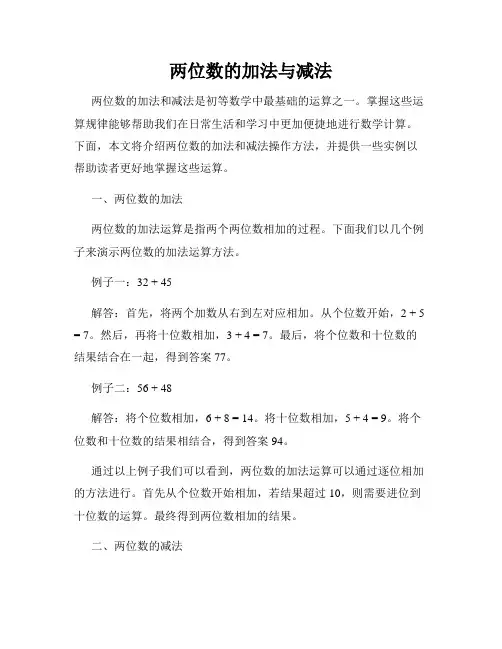 两位数的加法与减法

两位数的加法和减法是初等数学中最基础的运算之一。掌握这些运算规律能够帮助我们在日常生活和学习中更加便捷地进行数学计算。下面，本文将介绍两位数的加法和减法操作方法，并提供一些实例以帮助读者更好地掌握这些运算。

一、两位数的加法

两位数的加法运算是指两个两位数相加的过程。下面我们以几个例子来演示两位数的加法运算方法。

例子一：$32 + 45$

解答：首先，将两个加数从右到左对应相加。从个位数开始，$2 + 5 = 7$。然后，再将十位数相加，$3 + 4 = 7$。最后，将个位数和十位数的结果结合在一起，得到答案 77。

例子二：$56 + 48$

解答：将个位数相加，$6 + 8 = 14$。将十位数相加，$5 + 4 = 9$。将个位数和十位数的结果相结合，得到答案 94。

通过以上例子我们可以看到，两位数的加法运算可以通过逐位相加的方法进行。首先从个位数开始相加，若结果超过 10，则需要进位到十位数的运算。最终得到两位数相加的结果。

二、两位数的减法